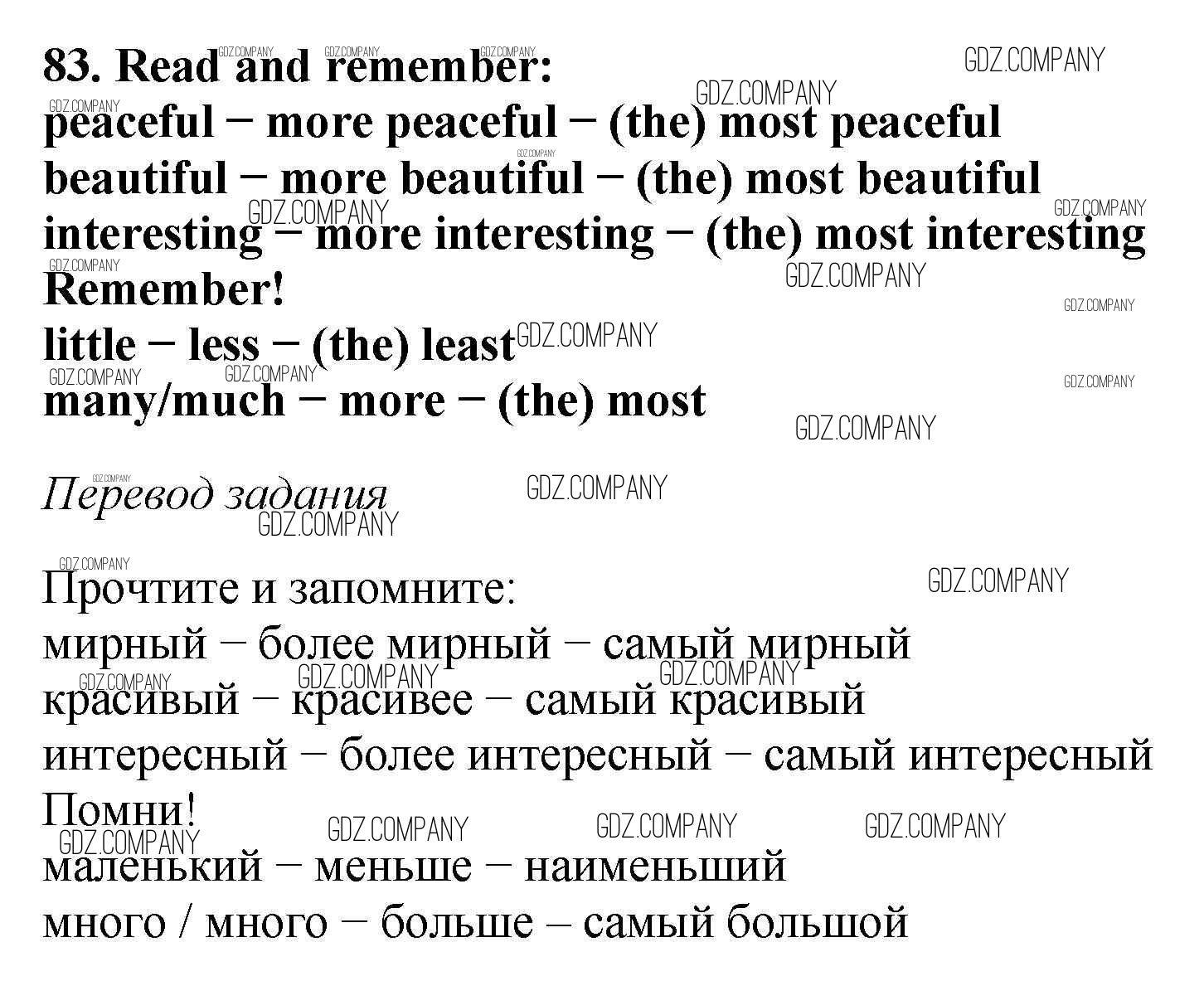 83. Read and remember:
peaceful − more peaceful − (the) most peaceful
beautiful − more beautiful − (the) most beautiful
interesting − more interesting − (the) most interesting
Remember!
little − less − (the) least
many/much − more − (the) most

Перевод задания

Прочтите и запомните:
мирный − более мирный − самый мирный
красивый − красивее − самый красивый
интересный − более интересный − самый интересный
Помни!
маленький − меньше − наименьший
много / много − больше – самый большой

GDZ.COMPANY